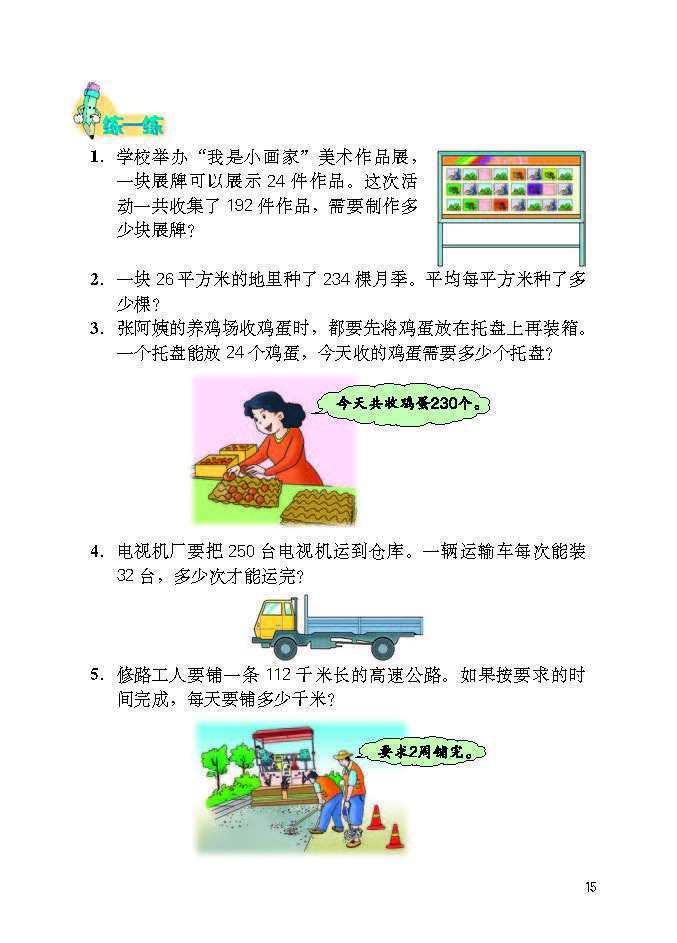 练一练

1. 学校举办“我是小画家”美术作品展，一块展牌可以展示 24 件作品。这次活动一共收集了 192 件作品，需要制作多少块展牌？

2. 一块 26 平方米的地里种了 234 棵月季。平均每平方米种了多少棵？

3. 张阿姨的养鸡场收鸡蛋时，都要先将鸡蛋放在托盘上再装箱。一个托盘能放 24 个鸡蛋，今天收的鸡蛋需要多少个托盘？

今天共收鸡蛋230个。

4. 电视机厂要把 250 台电视机运到仓库。一辆运输车每次能装 32 台，多少次才能运完？

5. 修路工人要铺一条 112 千米长的高速公路。如果按要求的时间完成，每天要铺多少千米？

要求2周铺完。

15